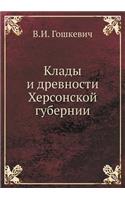 В.И. Гошкевич

Клады и древности Херсонской губернии